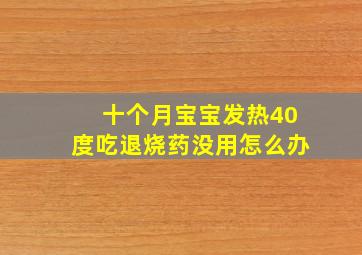 十个月宝宝发热40度吃退烧药没用怎么办